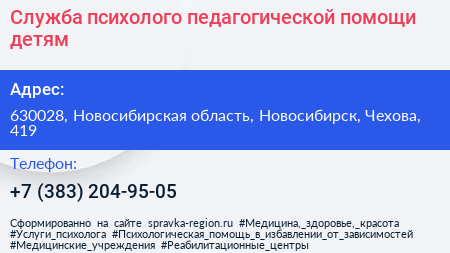 Служба психолого педагогической помощи детям

Адрес:

630028, Новосибирская область, Новосибирск, Чехова, 419

Телефон:

+7 (383) 204-95-05

Сформированно на сайте spravka-region.ru #Медицина,_здоровье,_красота #Услуги_психолога #Психологическая_помощь_в_избавлении_от_зависимостей #Медицинские_учреждения #Реабилитационные_центры